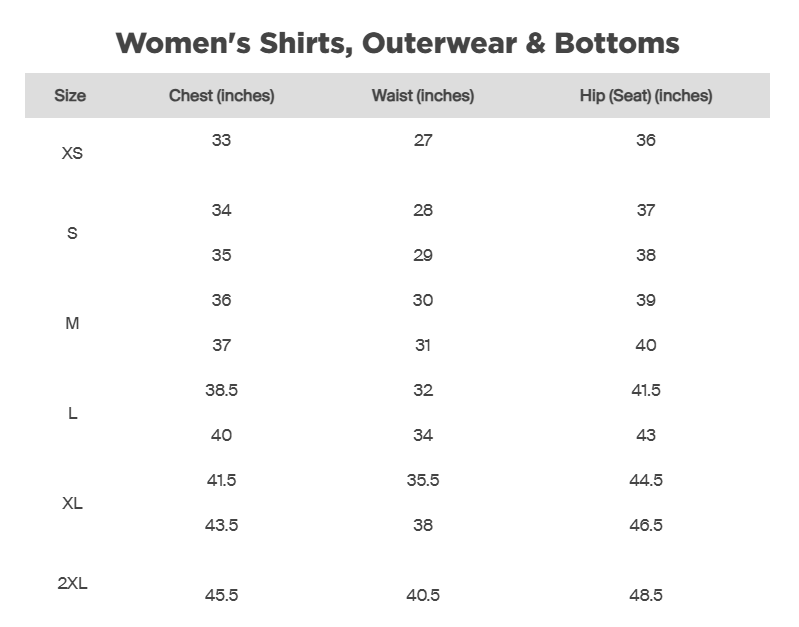 Women's Shirts, Outerwear & Bottoms

| Size | Chest (inches) | Waist (inches) | Hip (Seat) (inches) |
|---|---|---|---|
| XS | 33 | 27 | 36 |
| S | 34 | 28 | 37 |
|  | 35 | 29 | 38 |
| M | 36 | 30 | 39 |
|  | 37 | 31 | 40 |
| L | 38.5 | 32 | 41.5 |
|  | 40 | 34 | 43 |
| XL | 41.5 | 35.5 | 44.5 |
|  | 43.5 | 38 | 46.5 |
| 2XL | 45.5 | 40.5 | 48.5 |